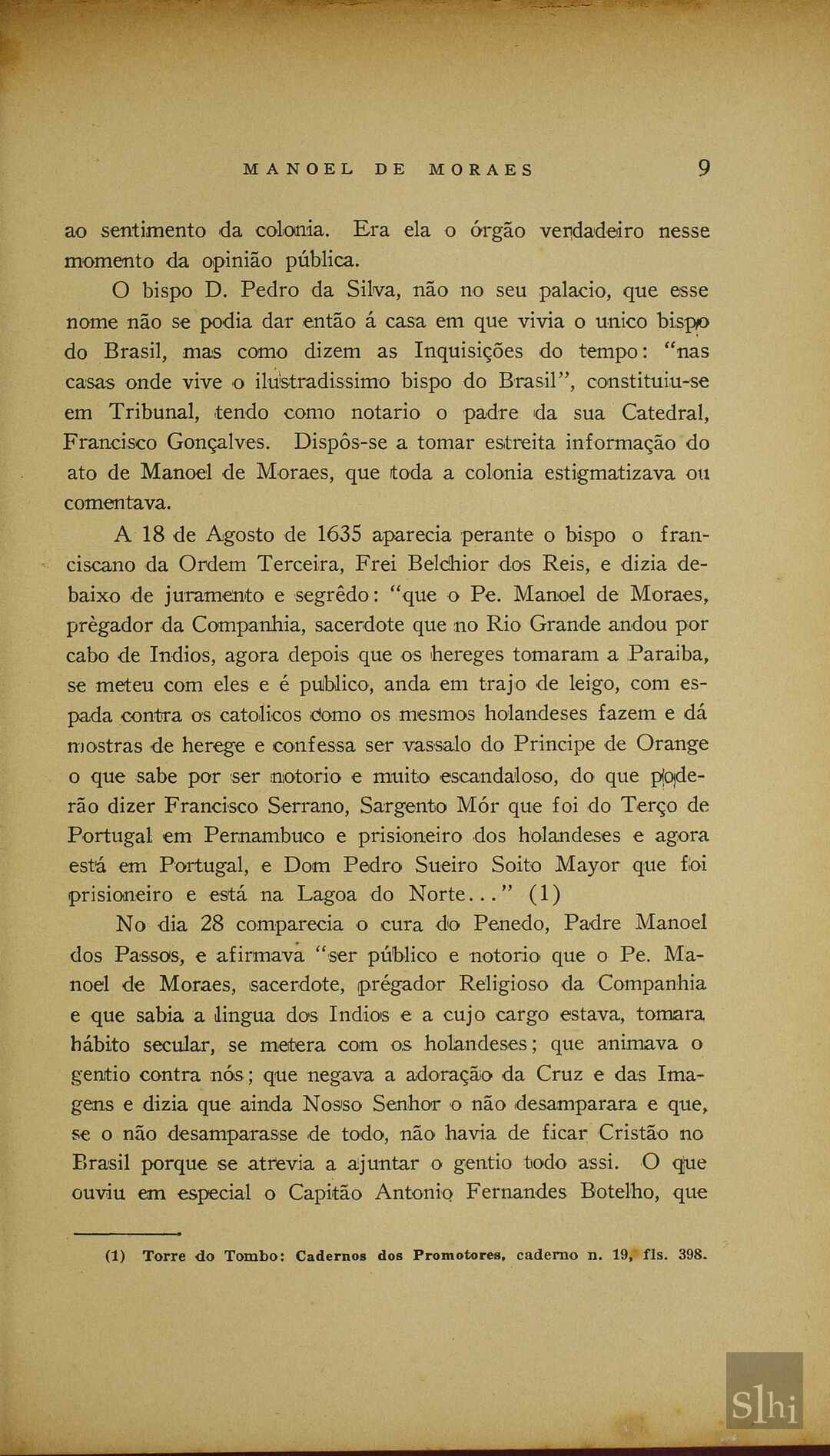 MANOEL DE MORAES 9

ao sentimento da colonia. Era ela o órgão verdadeiro nesse momento da opinião pública.

O bispo D. Pedro da Silva, não no seu palacio, que esse nome não se podia dar então á casa em que vivia o unico bispo do Brasil, mas como dizem as Inquisições do tempo: "nas casas onde vive o ilustradissimo bispo do Brasil", constituiu-se em Tribunal, tendo como notario o padre da sua Catedral, Francisco Gonçalves. Dispôs-se a tomar estreita informação do ato de Manoel de Moraes, que toda a colonia estigmatizava ou comentava.

A 18 de Agosto de 1635 aparecia perante o bispo o franciscano da Ordem Terceira, Frei Belchior dos Reis, e dizia debaixo de juramento e segrêdo: "que o Pe. Manoel de Moraes, prègador da Companhia, sacerdote que no Rio Grande andou por cabo de Indios, agora depois que os hereges tomaram a Paraiba, se meteu com eles e é publico, anda em trajo de leigo, com espada contra os catolicos como os mesmos holandeses fazem e dá mostras de herege e confessa ser vassalo do Principe de Orange o que sabe por ser notorio e muito escandaloso, do que poderão dizer Francisco Serrano, Sargento Mór que foi do Terço de Portugal em Pernambuco e prisioneiro dos holandeses e agora está em Portugal, e Dom Pedro Sueiro Soito Mayor que foi prisioneiro e está na Lagoa do Norte..." (1)

No dia 28 comparecia o cura do Penedo, Padre Manoel dos Passos, e afirmava "ser público e notorio que o Pe. Manoel de Moraes, sacerdote, prégador Religioso da Companhia e que sabia a lingua dos Indios e a cujo cargo estava, tomara hábito secular, se metera com os holandeses; que animava o gentio contra nós; que negava a adoração da Cruz e das Imagens e dizia que ainda Nosso Senhor o não desamparara e que, se o não desamparasse de todo, não havia de ficar Cristão no Brasil porque se atrevia a ajuntar o gentio todo assi. O que ouviu em especial o Capitão Antonio Fernandes Botelho, que

(1) Torre do Tombo: Cadernos dos Promotores, caderno n. 19, fls. 398.

Slhi